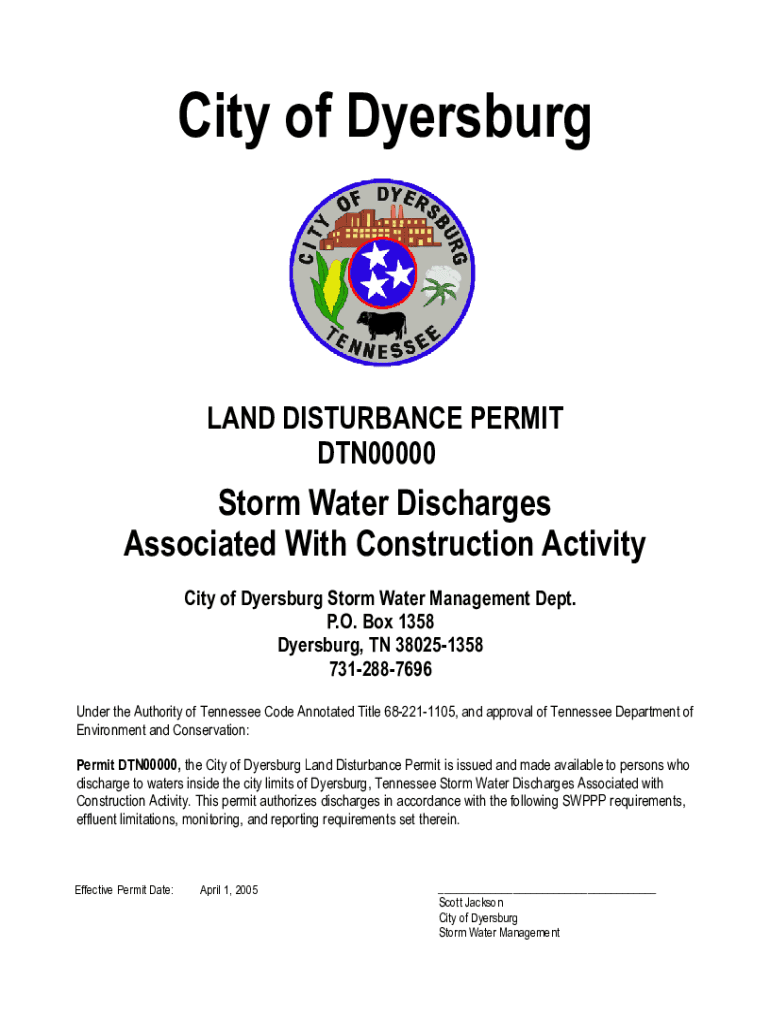 City of Dyersburg

CITY OF DYERSBURG
TENNESSEE

LAND DISTURBANCE PERMIT
DTN00000

Storm Water Discharges
Associated With Construction Activity

City of Dyersburg Storm Water Management Dept.
P.O. Box 1358
Dyersburg, TN 38025-1358
731-288-7696

Under the Authority of Tennessee Code Annotated Title 68-221-1105, and approval of Tennessee Department of Environment and Conservation:

Permit DTN00000, the City of Dyersburg Land Disturbance Permit is issued and made available to persons who discharge to waters inside the city limits of Dyersburg, Tennessee Storm Water Discharges Associated with Construction Activity. This permit authorizes discharges in accordance with the following SWPPP requirements, effluent limitations, monitoring, and reporting requirements set therein.

Effective Permit Date: April 1, 2005

Scott Jackson
City of Dyersburg
Storm Water Management